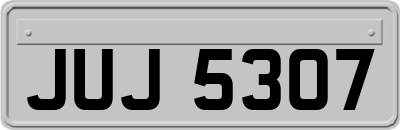 JUJ 5307